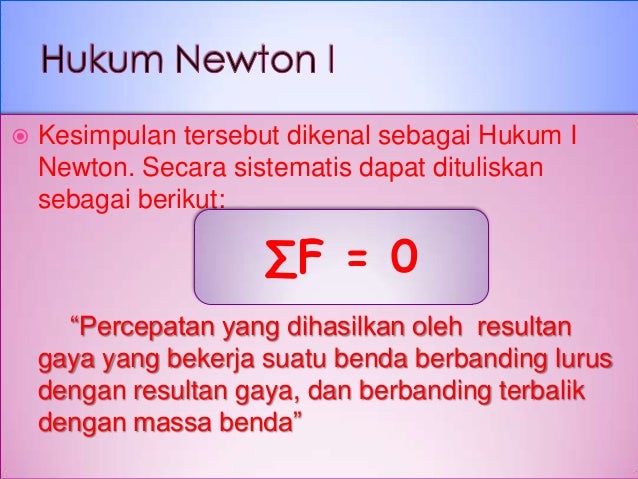 Hukum Newton I

• Kesimpulan tersebut dikenal sebagai Hukum I Newton. Secara sistematis dapat dituliskan sebagai berikut:

$\sum F = 0$

"Percepatan yang dihasilkan oleh resultan gaya yang bekerja suatu benda berbanding lurus dengan resultan gaya, dan berbanding terbalik dengan massa benda"